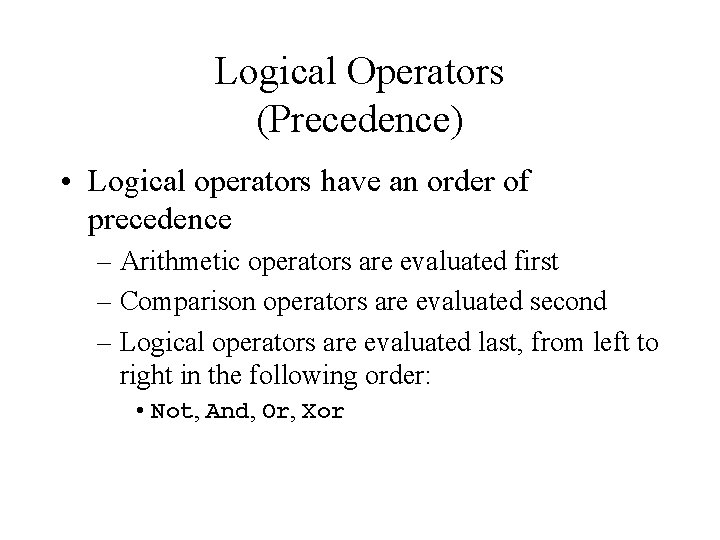 Logical Operators
(Precedence)

• Logical operators have an order of precedence

– Arithmetic operators are evaluated first

– Comparison operators are evaluated second

– Logical operators are evaluated last, from left to right in the following order:

• Not, And, Or, Xor